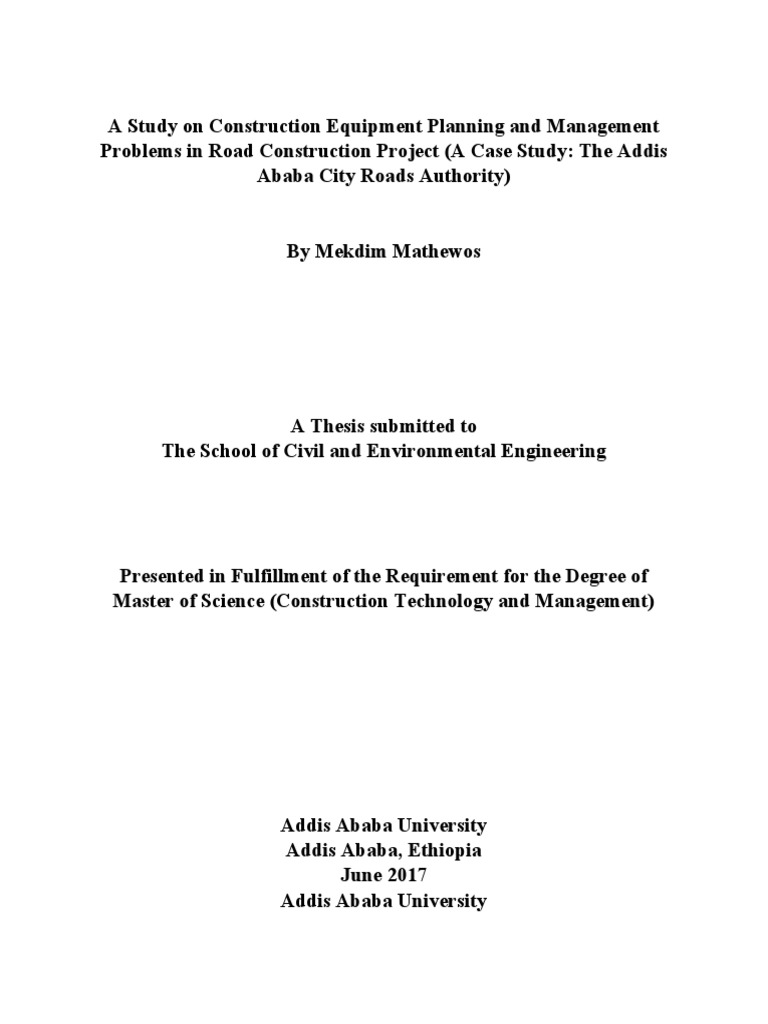 A Study on Construction Equipment Planning and Management Problems in Road Construction Project (A Case Study: The Addis Ababa City Roads Authority)

By Mekdim Mathewos

A Thesis submitted to
The School of Civil and Environmental Engineering

Presented in Fulfillment of the Requirement for the Degree of Master of Science (Construction Technology and Management)

Addis Ababa University
Addis Ababa, Ethiopia
June 2017
Addis Ababa University